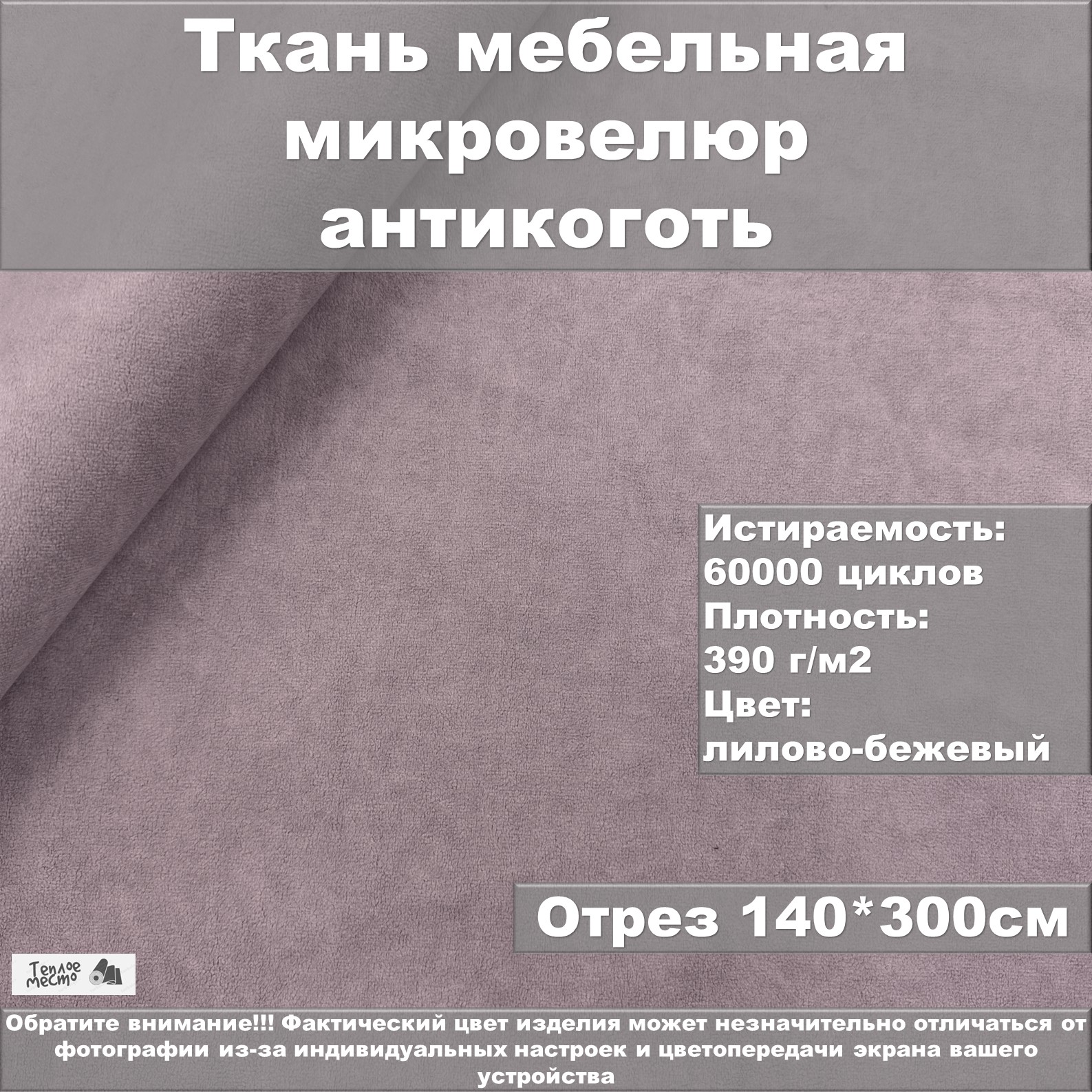 Ткань мебельная микровелюр антикоготь

Истираемость: 60000 циклов
Плотность: 390 г/м2
Цвет: лилово-бежевый

Отрез 140*300см

Теплое место

Обратите внимание!!! Фактический цвет изделия может незначительно отличаться от фотографии из-за индивидуальных настроек и цветопередачи экрана вашего устройства